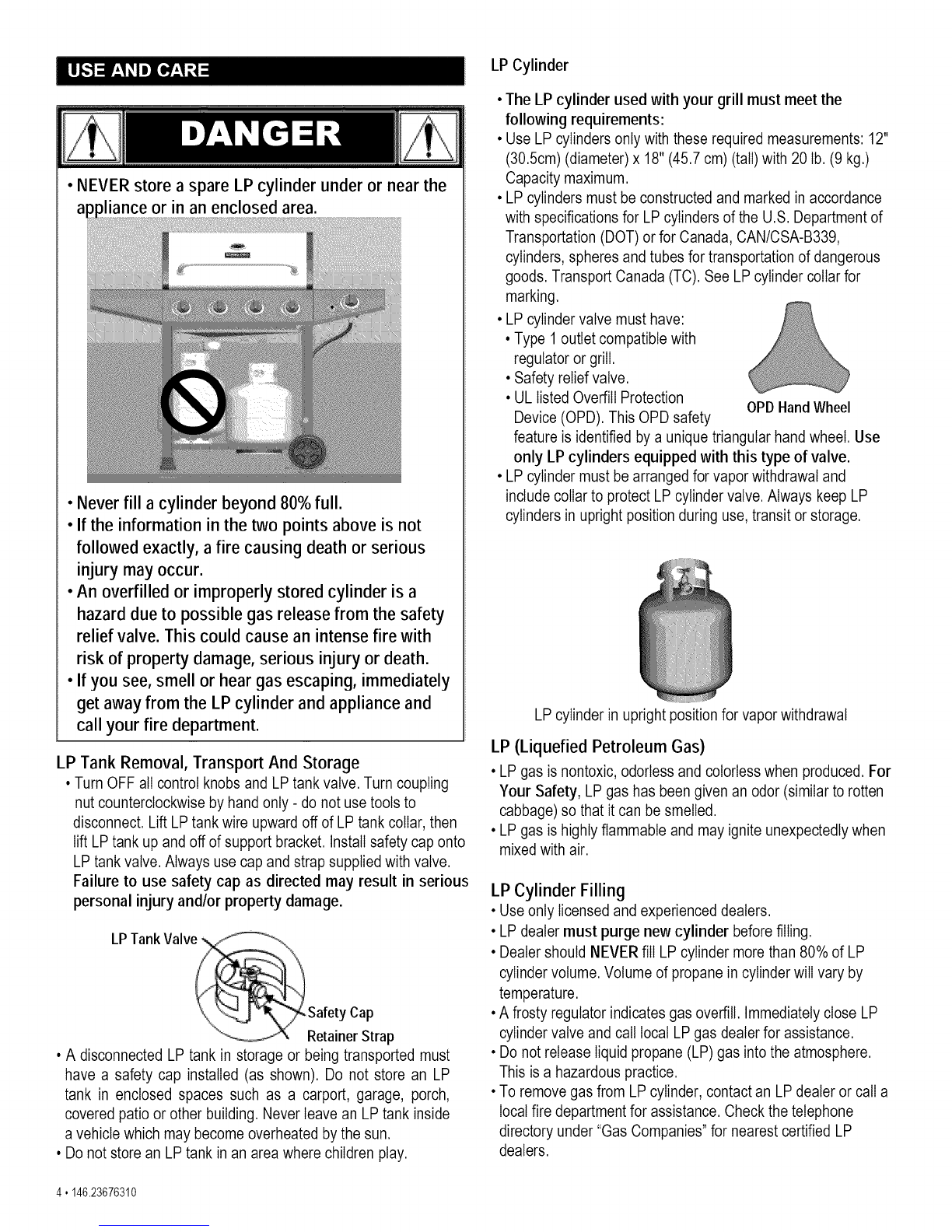 USE AND CARE

DANGER

• NEVER store a spare LP cylinder under or near the appliance or in an enclosed area.

• Never fill a cylinder beyond 80% full.
• If the information in the two points above is not followed exactly, a fire causing death or serious injury may occur.
• An overfilled or improperly stored cylinder is a hazard due to possible gas release from the safety relief valve. This could cause an intense fire with risk of property damage, serious injury or death.
• If you see, smell or hear gas escaping, immediately get away from the LP cylinder and appliance and call your fire department.

LP Tank Removal, Transport And Storage
• Turn OFF all control knobs and LP tank valve. Turn coupling nut counterclockwise by hand only - do not use tools to disconnect. Lift LP tank wire upward off of LP tank collar, then lift LP tank up and off of support bracket. Install safety cap onto LP tank valve. Always use cap and strap supplied with valve. Failure to use safety cap as directed may result in serious personal injury and/or property damage.

LP Tank Valve
Safety Cap
Retainer Strap

• A disconnected LP tank in storage or being transported must have a safety cap installed (as shown). Do not store an LP tank in enclosed spaces such as a carport, garage, porch, covered patio or other building. Never leave an LP tank inside a vehicle which may become overheated by the sun.
• Do not store an LP tank in an area where children play.

4 • 146.23676310

LP Cylinder
• The LP cylinder used with your grill must meet the following requirements:
• Use LP cylinders only with these required measurements: 12" (30.5cm) (diameter) x 18" (45.7 cm) (tall) with 20 lb. (9 kg.) Capacity maximum.
• LP cylinders must be constructed and marked in accordance with specifications for LP cylinders of the U.S. Department of Transportation (DOT) or for Canada, CAN/CSA-B339, cylinders, spheres and tubes for transportation of dangerous goods. Transport Canada (TC). See LP cylinder collar for marking.
• LP cylinder valve must have:
• Type 1 outlet compatible with regulator or grill.
• Safety relief valve.
• UL listed Overfill Protection Device (OPD). This OPD safety feature is identified by a unique triangular hand wheel. Use only LP cylinders equipped with this type of valve.
OPD Hand Wheel
• LP cylinder must be arranged for vapor withdrawal and include collar to protect LP cylinder valve. Always keep LP cylinders in upright position during use, transit or storage.

LP cylinder in upright position for vapor withdrawal

LP (Liquefied Petroleum Gas)
• LP gas is nontoxic, odorless and colorless when produced. For Your Safety, LP gas has been given an odor (similar to rotten cabbage) so that it can be smelled.
• LP gas is highly flammable and may ignite unexpectedly when mixed with air.

LP Cylinder Filling
• Use only licensed and experienced dealers.
• LP dealer must purge new cylinder before filling.
• Dealer should NEVER fill LP cylinder more than 80% of LP cylinder volume. Volume of propane in cylinder will vary by temperature.
• A frosty regulator indicates gas overfill. Immediately close LP cylinder valve and call local LP gas dealer for assistance.
• Do not release liquid propane (LP) gas into the atmosphere. This is a hazardous practice.
• To remove gas from LP cylinder, contact an LP dealer or call a local fire department for assistance. Check the telephone directory under "Gas Companies" for nearest certified LP dealers.